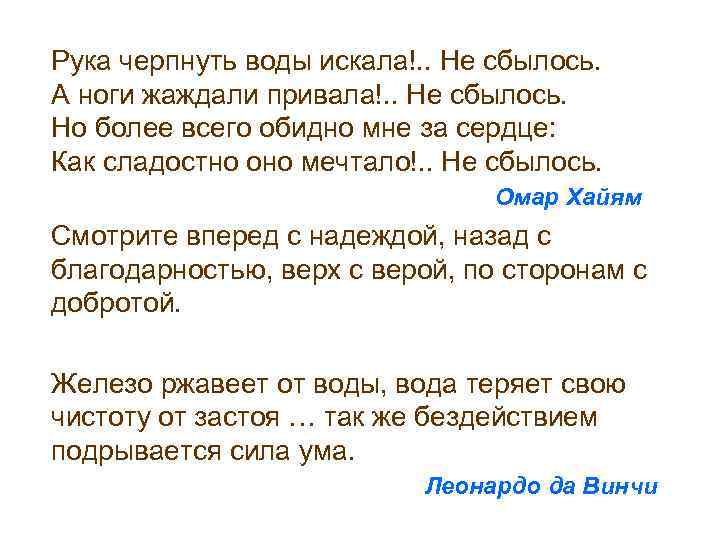 Рука черпнуть воды искала!.. Не сбылось.
А ноги жаждали привала!.. Не сбылось.
Но более всего обидно мне за сердце:
Как сладостно оно мечтало!.. Не сбылось.

Омар Хайям

Смотрите вперед с надеждой, назад с благодарностью, верх с верой, по сторонам с добротой.

Железо ржавеет от воды, вода теряет свою чистоту от застоя … так же бездействием подрывается сила ума.

Леонардо да Винчи